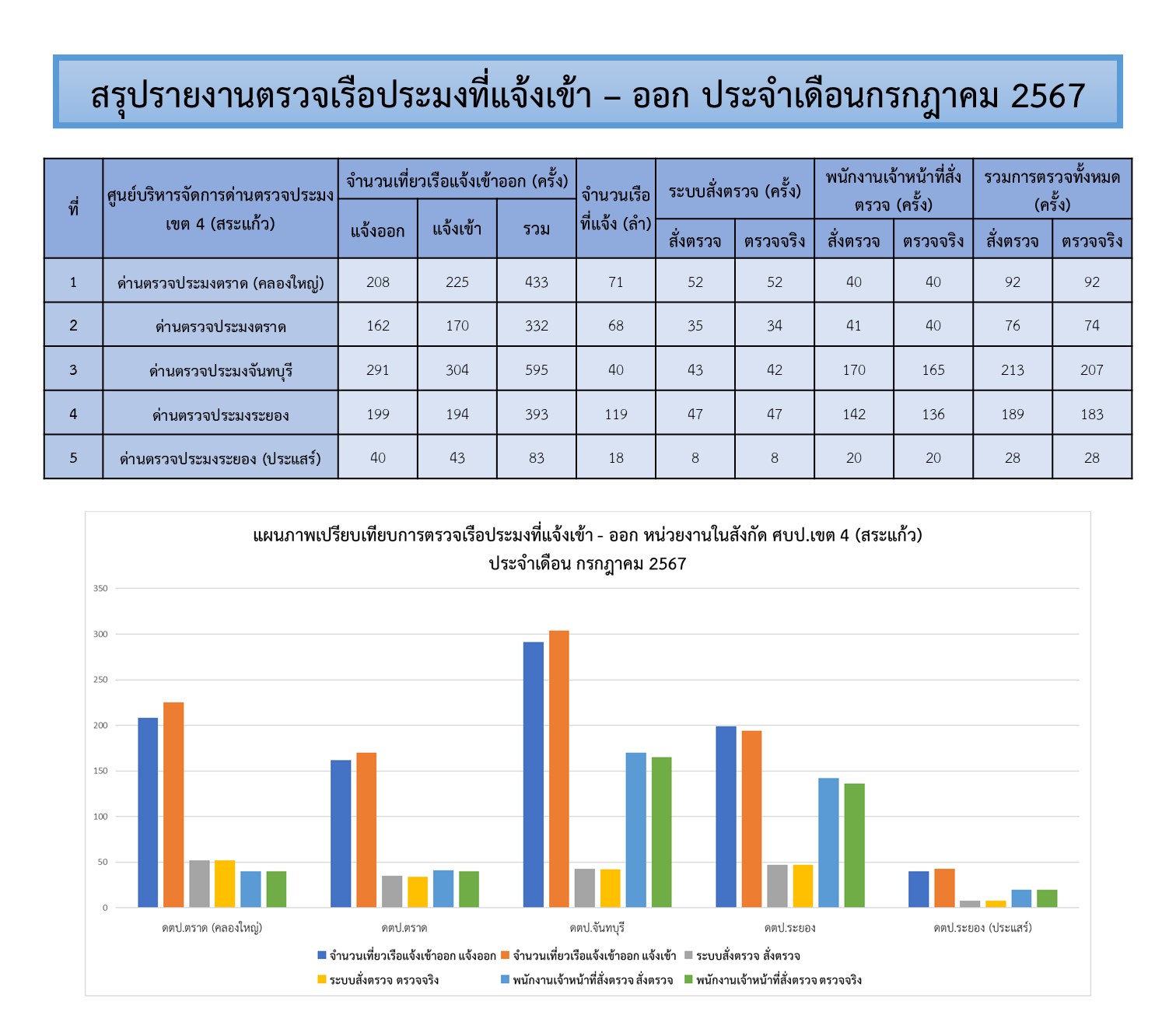 สรุปรายงานตรวจเรือประมงที่แจ้งเข้า – ออก ประจำเดือนกรกฎาคม 2567

| ที่ | ศูนย์บริหารจัดการด่านตรวจประมง เขต 4 (สระแก้ว) | จำนวนเที่ยวเรือแจ้งเข้าออก (ครั้ง) แจ้งออก | จำนวนเที่ยวเรือแจ้งเข้าออก (ครั้ง) แจ้งเข้า | จำนวนเที่ยวเรือแจ้งเข้าออก (ครั้ง) รวม | จำนวนเรือที่แจ้ง (ลำ) | ระบบสั่งตรวจ (ครั้ง) สั่งตรวจ | ระบบสั่งตรวจ (ครั้ง) ตรวจจริง | พนักงานเจ้าหน้าที่สั่งตรวจ (ครั้ง) สั่งตรวจ | พนักงานเจ้าหน้าที่สั่งตรวจ (ครั้ง) ตรวจจริง | รวมการตรวจทั้งหมด (ครั้ง) สั่งตรวจ | รวมการตรวจทั้งหมด (ครั้ง) ตรวจจริง |
|---|---|---|---|---|---|---|---|---|---|---|---|
| 1 | ด่านตรวจประมงตราด (คลองใหญ่) | 208 | 225 | 433 | 71 | 52 | 52 | 40 | 40 | 92 | 92 |
| 2 | ด่านตรวจประมงตราด | 162 | 170 | 332 | 68 | 35 | 34 | 41 | 40 | 76 | 74 |
| 3 | ด่านตรวจประมงจันทบุรี | 291 | 304 | 595 | 40 | 43 | 42 | 170 | 165 | 213 | 207 |
| 4 | ด่านตรวจประมงระยอง | 199 | 194 | 393 | 119 | 47 | 47 | 142 | 136 | 189 | 183 |
| 5 | ด่านตรวจประมงระยอง (ประแสร์) | 40 | 43 | 83 | 18 | 8 | 8 | 20 | 20 | 28 | 28 |

แผนภาพเปรียบเทียบการตรวจเรือประมงที่แจ้งเข้า - ออก หน่วยงานในสังกัด ศบป.เขต 4 (สระแก้ว)
ประจำเดือน กรกฎาคม 2567

350
300
250
200
150
100
50
0

ดตป.ตราด (คลองใหญ่)
ดตป.ตราด
ดตป.จันทบุรี
ดตป.ระยอง
ดตป.ระยอง (ประแสร์)

จำนวนเที่ยวเรือแจ้งเข้าออก แจ้งออก
จำนวนเที่ยวเรือแจ้งเข้าออก แจ้งเข้า
ระบบสั่งตรวจ สั่งตรวจ
ระบบสั่งตรวจ ตรวจจริง
พนักงานเจ้าหน้าที่สั่งตรวจ สั่งตรวจ
พนักงานเจ้าหน้าที่สั่งตรวจ ตรวจจริง